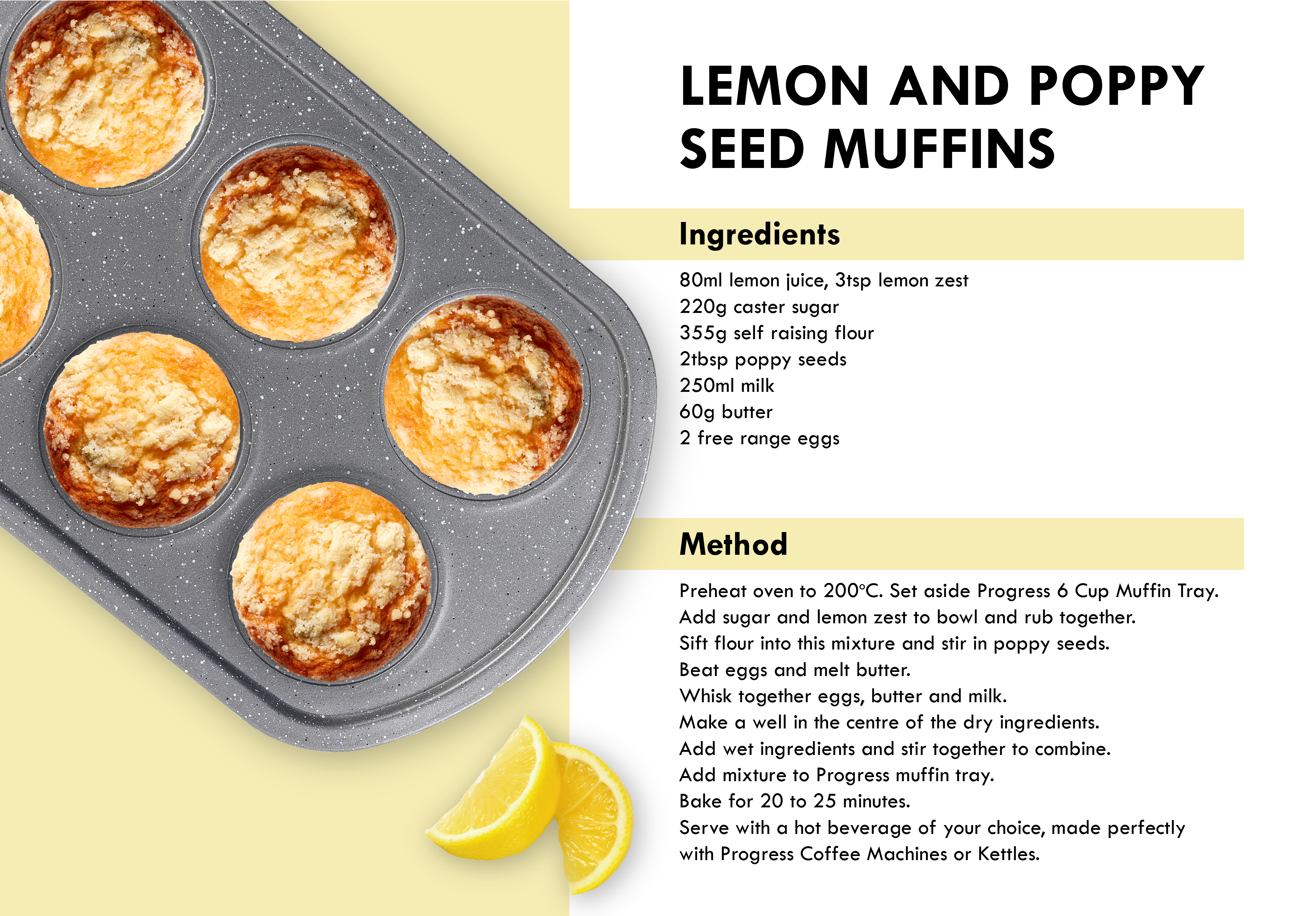 LEMON AND POPPY SEED MUFFINS

Ingredients

80ml lemon juice, 3tsp lemon zest
220g caster sugar
355g self raising flour
2tbsp poppy seeds
250ml milk
60g butter
2 free range eggs

Method

Preheat oven to 200°C. Set aside Progress 6 Cup Muffin Tray.
Add sugar and lemon zest to bowl and rub together.
Sift flour into this mixture and stir in poppy seeds.
Beat eggs and melt butter.
Whisk together eggs, butter and milk.
Make a well in the centre of the dry ingredients.
Add wet ingredients and stir together to combine.
Add mixture to Progress muffin tray.
Bake for 20 to 25 minutes.
Serve with a hot beverage of your choice, made perfectly with Progress Coffee Machines or Kettles.